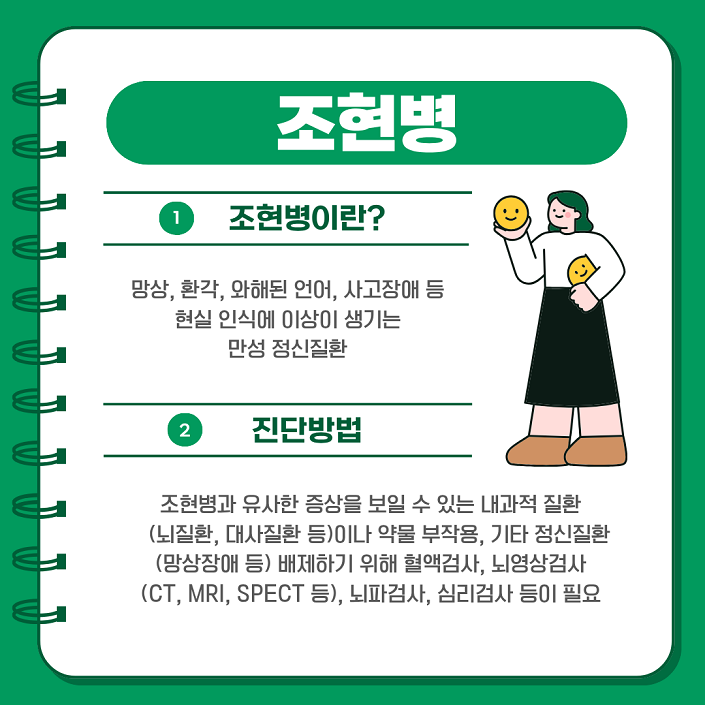 조현병

1 조현병이란?

망상, 환각, 와해된 언어, 사고장애 등 현실 인식에 이상이 생기는 만성 정신질환

2 진단방법

조현병과 유사한 증상을 보일 수 있는 내과적 질환 (뇌질환, 대사질환 등)이나 약물 부작용, 기타 정신질환 (망상장애 등) 배제하기 위해 혈액검사, 뇌영상검사 (CT, MRI, SPECT 등), 뇌파검사, 심리검사 등이 필요